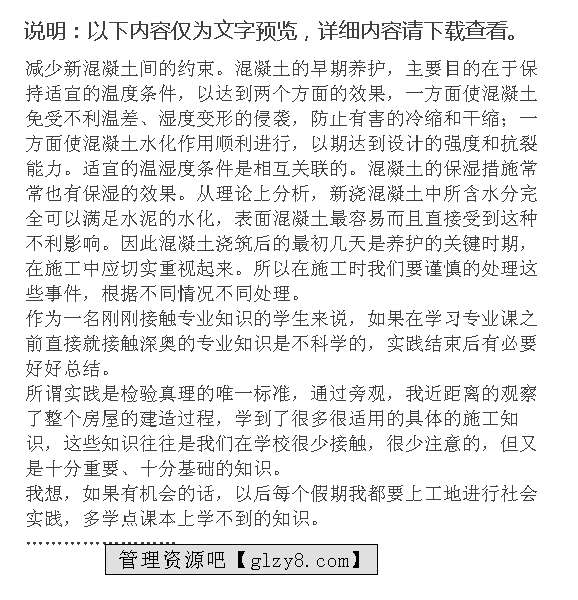 说明：以下内容仅为文字预览，详细内容请下载查看。

减少新混凝土间的约束。混凝土的早期养护，主要目的在于保持适宜的温度条件，以达到两个方面的效果，一方面使混凝土免受不利温差、湿度变形的侵袭，防止有害的冷缩和干缩；一方面使混凝土水化作用顺利进行，以期达到设计的强度和抗裂能力。适宜的温湿度条件是相互关联的。混凝土的保湿措施常常也有保湿的效果。从理论上分析，新浇混凝土中所含水分完全可以满足水泥的水化，表面混凝土最容易而且直接受到这种不利影响。因此混凝土浇筑后的最初几天是养护的关键时期，在施工中应切实重视起来。所以在施工时我们要谨慎的处理这些事件，根据不同情况不同处理。
作为一名刚刚接触专业知识的学生来说，如果在学习专业课之前直接就接触深奥的专业知识是不科学的，实践结束后有必要好好总结。
所谓实践是检验真理的唯一标准，通过旁观，我近距离的观察了整个房屋的建造过程，学到了很多很适用的具体的施工知识，这些知识往往是我们在学校很少接触，很少注意的，但又是十分重要、十分基础的知识。
我想，如果有机会的话，以后每个假期我都要上工地进行社会实践，多学点课本上学不到的知识。
………………………
管理资源吧【glzy8.com】